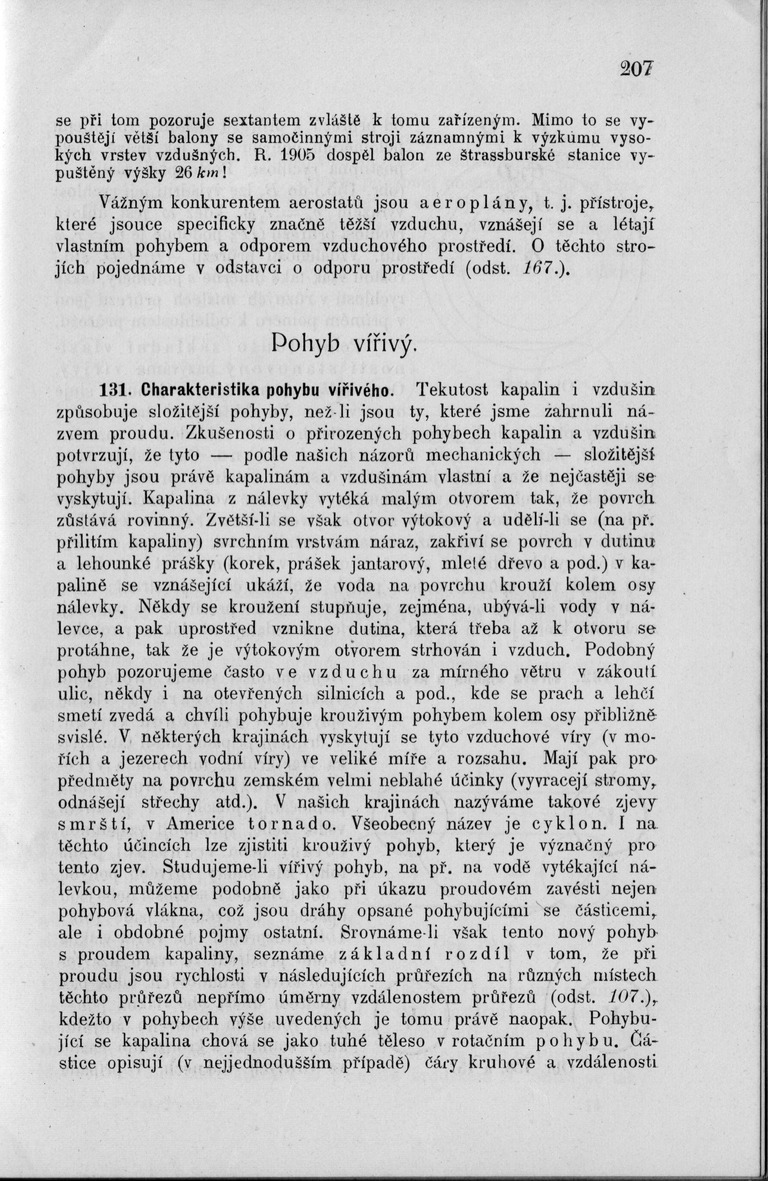 207

se při tom pozoruje sextantem zvláště k tomu zařízeným. Mimo to se vypouštějí větší balony se samočinnými stroji záznamnými k výzkumu vysokých vrstev vzdušných. R. 1905 dospěl balon ze štrassburské stanice vypuštěný výšky 26 km!

Vážným konkurentem aerostatů jsou aeroplány, t. j. přístroje, které jsouce specificky značně těžší vzduchu, vznášejí se a létají vlastním pohybem a odporem vzduchového prostředí. O těchto strojích pojednáme v odstavci o odporu prostředí (odst. 167.).

Pohyb vířivý.

131. Charakteristika pohybu vířivého. Tekutost kapalin i vzdušin způsobuje složitější pohyby, než-li jsou ty, které jsme zahrnuli názvem proudu. Zkušenosti o přirozených pohybech kapalin a vzdušin potvrzují, že tyto — podle našich názorů mechanických — složitější pohyby jsou právě kapalinám a vzdušinám vlastní a že nejčastěji se vyskytují. Kapalina z nálevky vytéká malým otvorem tak, že povrch zůstává rovinný. Zvětší-li se však otvor výtokový a udělí-li se (na př. přilitím kapaliny) svrchním vrstvám náraz, zakřiví se povrch v dutinu a lehounké prášky (korek, prášek jantarový, mleté dřevo a pod.) v kapalině se vznášející ukáží, že voda na povrchu krouží kolem osy nálevky. Někdy se kroužení stupňuje, zejména, ubývá-li vody v nálevce, a pak uprostřed vznikne dutina, která třeba až k otvoru se protáhne, tak že je výtokovým otvorem strhován i vzduch. Podobný pohyb pozorujeme často ve vzduchu za mírného větru v zákoutí ulic, někdy i na otevřených silnicích a pod., kde se prach a lehčí smetí zvedá a chvíli pohybuje krouživým pohybem kolem osy přibližně svislé. V některých krajinách vyskytují se tyto vzduchové víry (v mořích a jezerech vodní víry) ve veliké míře a rozsahu. Mají pak pro předměty na povrchu zemském velmi neblahé účinky (vyvracejí stromy, odnášejí střechy atd.). V našich krajinách nazýváme takové zjevy smrští, v Americe tornado. Všeobecný název je cyklon. I na těchto účincích lze zjistiti krouživý pohyb, který je význačný pro tento zjev. Studujeme-li vířivý pohyb, na př. na vodě vytékající nálevkou, můžeme podobně jako při úkazu proudovém zavésti nejen pohybová vlákna, což jsou dráhy opsané pohybujícími se částicemi, ale i obdobné pojmy ostatní. Srovnáme-li však tento nový pohyb s proudem kapaliny, seznáme základní rozdíl v tom, že při proudu jsou rychlosti v následujících průřezích na různých místech těchto průřezů nepřímo úměrny vzdálenostem průřezů (odst. 107.), kdežto v pohybech výše uvedených je tomu právě naopak. Pohybující se kapalina chová se jako tuhé těleso v rotačním pohybu. Částice opisují (v nejjednodušším případě) čáry kruhové a vzdálenosti